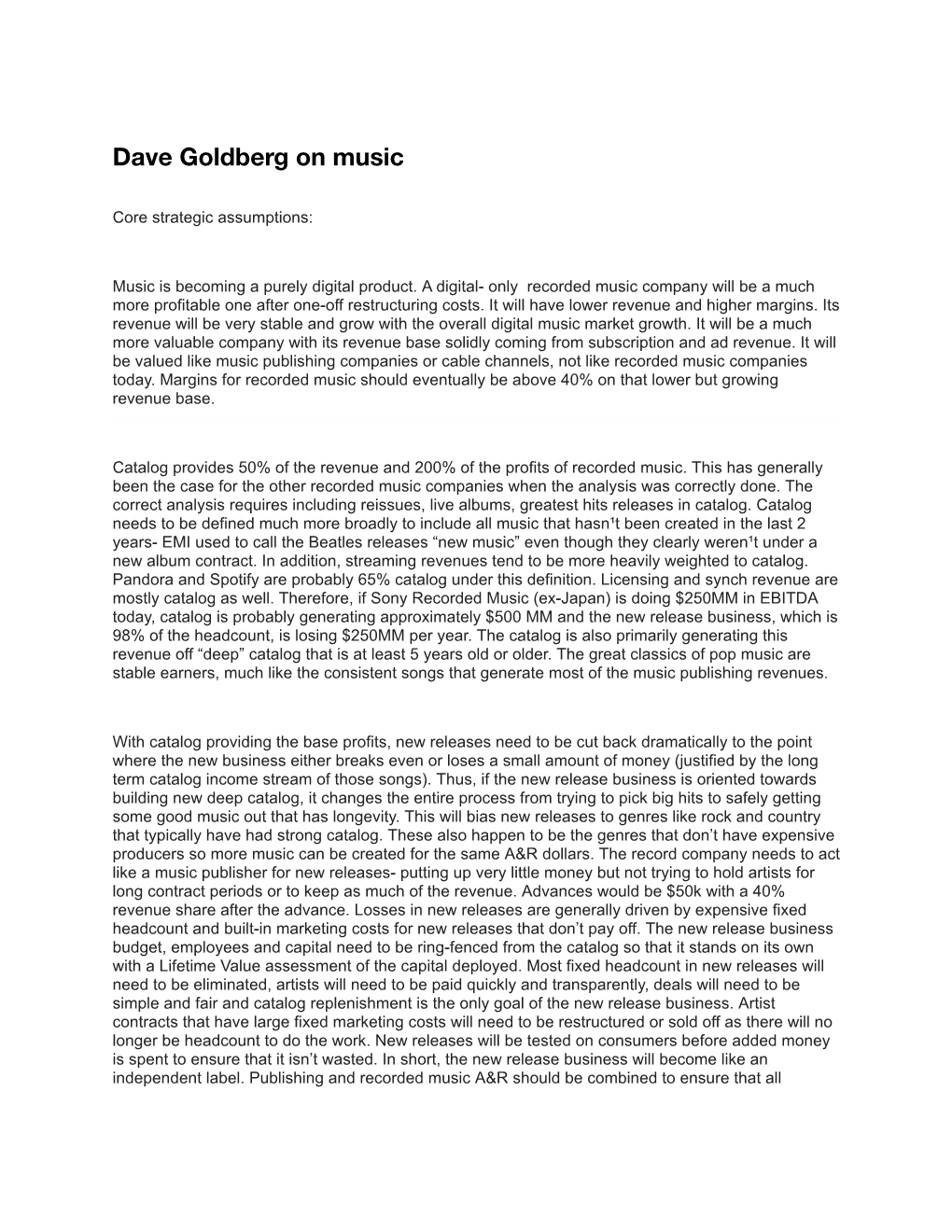 Dave Goldberg on music

Core strategic assumptions:

Music is becoming a purely digital product. A digital- only recorded music company will be a much more profitable one after one-off restructuring costs. It will have lower revenue and higher margins. Its revenue will be very stable and grow with the overall digital music market growth. It will be a much more valuable company with its revenue base solidly coming from subscription and ad revenue. It will be valued like music publishing companies or cable channels, not like recorded music companies today. Margins for recorded music should eventually be above 40% on that lower but growing revenue base.

Catalog provides 50% of the revenue and 200% of the profits of recorded music. This has generally been the case for the other recorded music companies when the analysis was correctly done. The correct analysis requires including reissues, live albums, greatest hits releases in catalog. Catalog needs to be defined much more broadly to include all music that hasn¹t been created in the last 2 years- EMI used to call the Beatles releases “new music” even though they clearly weren¹t under a new album contract. In addition, streaming revenues tend to be more heavily weighted to catalog. Pandora and Spotify are probably 65% catalog under this definition. Licensing and synch revenue are mostly catalog as well. Therefore, if Sony Recorded Music (ex-Japan) is doing $250MM in EBITDA today, catalog is probably generating approximately $500 MM and the new release business, which is 98% of the headcount, is losing $250MM per year. The catalog is also primarily generating this revenue off “deep” catalog that is at least 5 years old or older. The great classics of pop music are stable earners, much like the consistent songs that generate most of the music publishing revenues.

With catalog providing the base profits, new releases need to be cut back dramatically to the point where the new business either breaks even or loses a small amount of money (justified by the long term catalog income stream of those songs). Thus, if the new release business is oriented towards building new deep catalog, it changes the entire process from trying to pick big hits to safely getting some good music out that has longevity. This will bias new releases to genres like rock and country that typically have had strong catalog. These also happen to be the genres that don’t have expensive producers so more music can be created for the same A&R dollars. The record company needs to act like a music publisher for new releases- putting up very little money but not trying to hold artists for long contract periods or to keep as much of the revenue. Advances would be $50k with a 40% revenue share after the advance. Losses in new releases are generally driven by expensive fixed headcount and built-in marketing costs for new releases that don’t pay off. The new release business budget, employees and capital need to be ring-fenced from the catalog so that it stands on its own with a Lifetime Value assessment of the capital deployed. Most fixed headcount in new releases will need to be eliminated, artists will need to be paid quickly and transparently, deals will need to be simple and fair and catalog replenishment is the only goal of the new release business. Artist contracts that have large fixed marketing costs will need to be restructured or sold off as there will no longer be headcount to do the work. New releases will be tested on consumers before added money is spent to ensure that it isn’t wasted. In short, the new release business will become like an independent label. Publishing and recorded music A&R should be combined to ensure that all